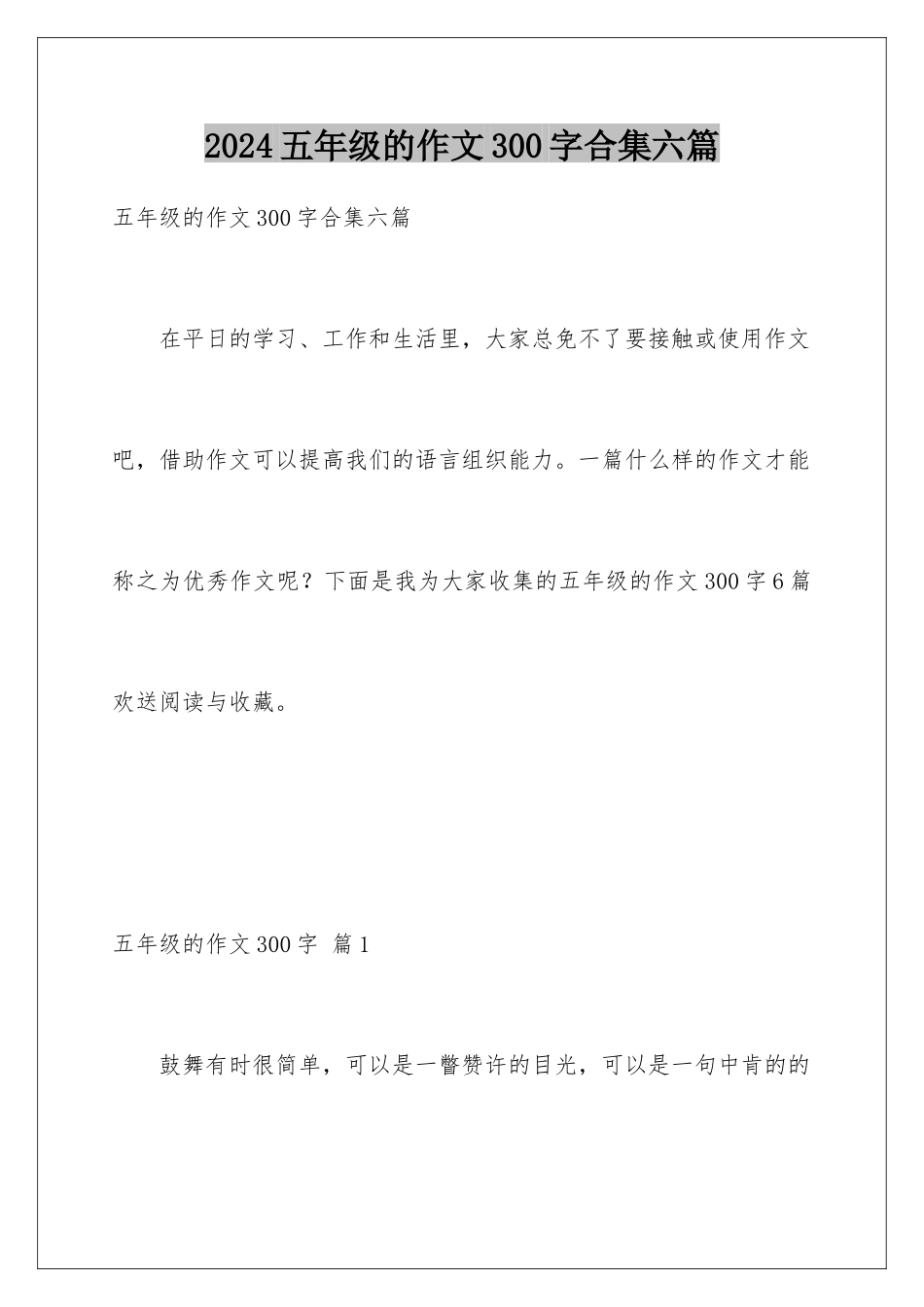 2024五年级的作文300字合集六篇

五年级的作文300字合集六篇

在平日的学习、工作和生活里，大家总免不了要接触或使用作文吧，借助作文可以提高我们的语言组织能力。一篇什么样的作文才能称之为优秀作文呢？下面是我为大家收集的五年级的作文300字6篇欢送阅读与收藏。

五年级的作文300字 篇1

鼓舞有时很简单，可以是一瞥赞许的目光，可以是一句中肯的的